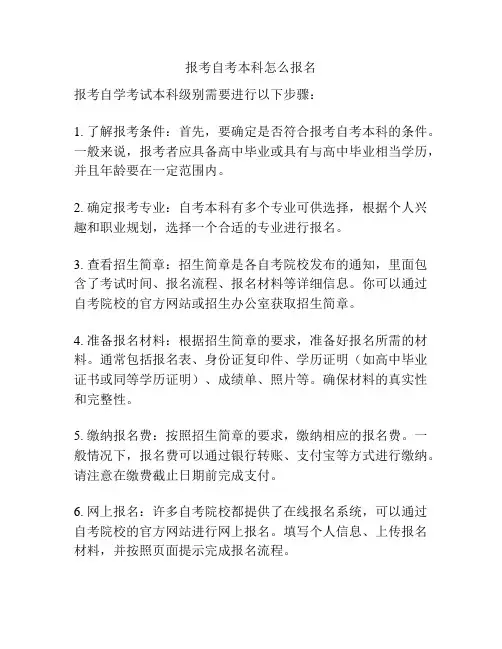 报考自考本科怎么报名

报考自学考试本科级别需要进行以下步骤：

1. 了解报考条件：首先，要确定是否符合报考自考本科的条件。一般来说，报考者应具备高中毕业或具有与高中毕业相当学历，并且年龄要在一定范围内。

2. 确定报考专业：自考本科有多个专业可供选择，根据个人兴趣和职业规划，选择一个合适的专业进行报名。

3. 查看招生简章：招生简章是各自考院校发布的通知，里面包含了考试时间、报名流程、报名材料等详细信息。你可以通过自考院校的官方网站或招生办公室获取招生简章。

4. 准备报名材料：根据招生简章的要求，准备好报名所需的材料。通常包括报名表、身份证复印件、学历证明（如高中毕业证书或同等学历证明）、成绩单、照片等。确保材料的真实性和完整性。

5. 缴纳报名费：按照招生简章的要求，缴纳相应的报名费。一般情况下，报名费可以通过银行转账、支付宝等方式进行缴纳。请注意在缴费截止日期前完成支付。

6. 网上报名：许多自考院校都提供了在线报名系统，可以通过自考院校的官方网站进行网上报名。填写个人信息、上传报名材料，并按照页面提示完成报名流程。